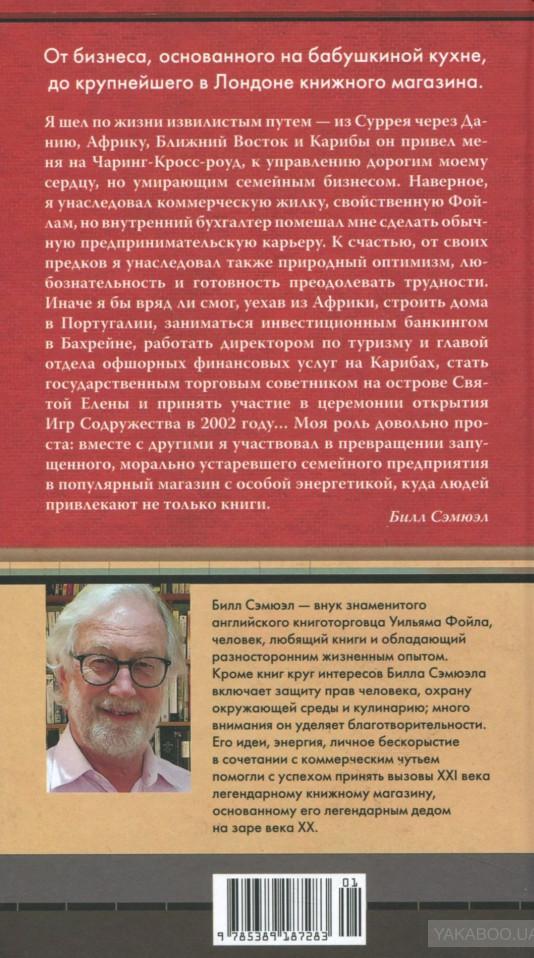 От бизнеса, основанного на бабушкиной кухне, до крупнейшего в Лондоне книжного магазина.

Я шел по жизни извилистым путем — из Суррея через Данию, Африку, Ближний Восток и Карибы он привел меня на Чаринг-Кросс-роуд, к управлению дорогим моему сердцу, но умирающим семейным бизнесом. Наверное, я унаследовал коммерческую жилку, свойственную Фойлам, но внутренний бухгалтер помешал мне сделать обычную предпринимательскую карьеру. К счастью, от своих предков я унаследовал также природный оптимизм, любознательность и готовность преодолевать трудности. Иначе я бы вряд ли смог, уехав из Африки, строить дома в Португалии, заниматься инвестиционным банкингом в Бахрейне, работать директором по туризму и главой отдела офшорных финансовых услуг на Карибах, стать государственным торговым советником на острове Святой Елены и принять участие в церемонии открытия Игр Содружества в 2002 году... Моя роль довольно проста: вместе с другими я участвовал в превращении запущенного, морально устаревшего семейного предприятия в популярный магазин с особой энергетикой, куда людей привлекают не только книги.

Билл Сэмюэл

Билл Сэмюэл — внук знаменитого английского книготорговца Уильяма Фойла, человек, любящий книги и обладающий разносторонним жизненным опытом. Кроме книг круг интересов Билла Сэмюэла включает защиту прав человека, охрану окружающей среды и кулинарию; много внимания он уделяет благотворительности. Его идеи, энергия, личное бескорыстие в сочетании с коммерческим чутьем помогли с успехом принять вызовы XXI века легендарному книжному магазину, основанному его легендарным дедом на заре века XX.

01
9 785389 187283

YAKABOO.UA